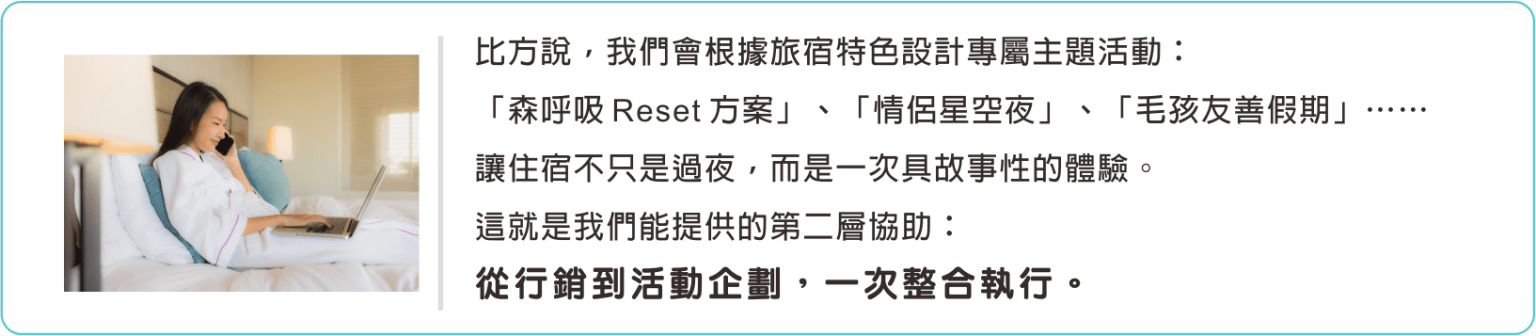 比方說，我們會根據旅宿特色設計專屬主題活動：
「森呼吸 Reset 方案」、「情侶星空夜」、「毛孩友善假期」……
讓住宿不只是過夜，而是一次具故事性的體驗。
這就是我們能提供的第二層協助：
從行銷到活動企劃，一次整合執行。